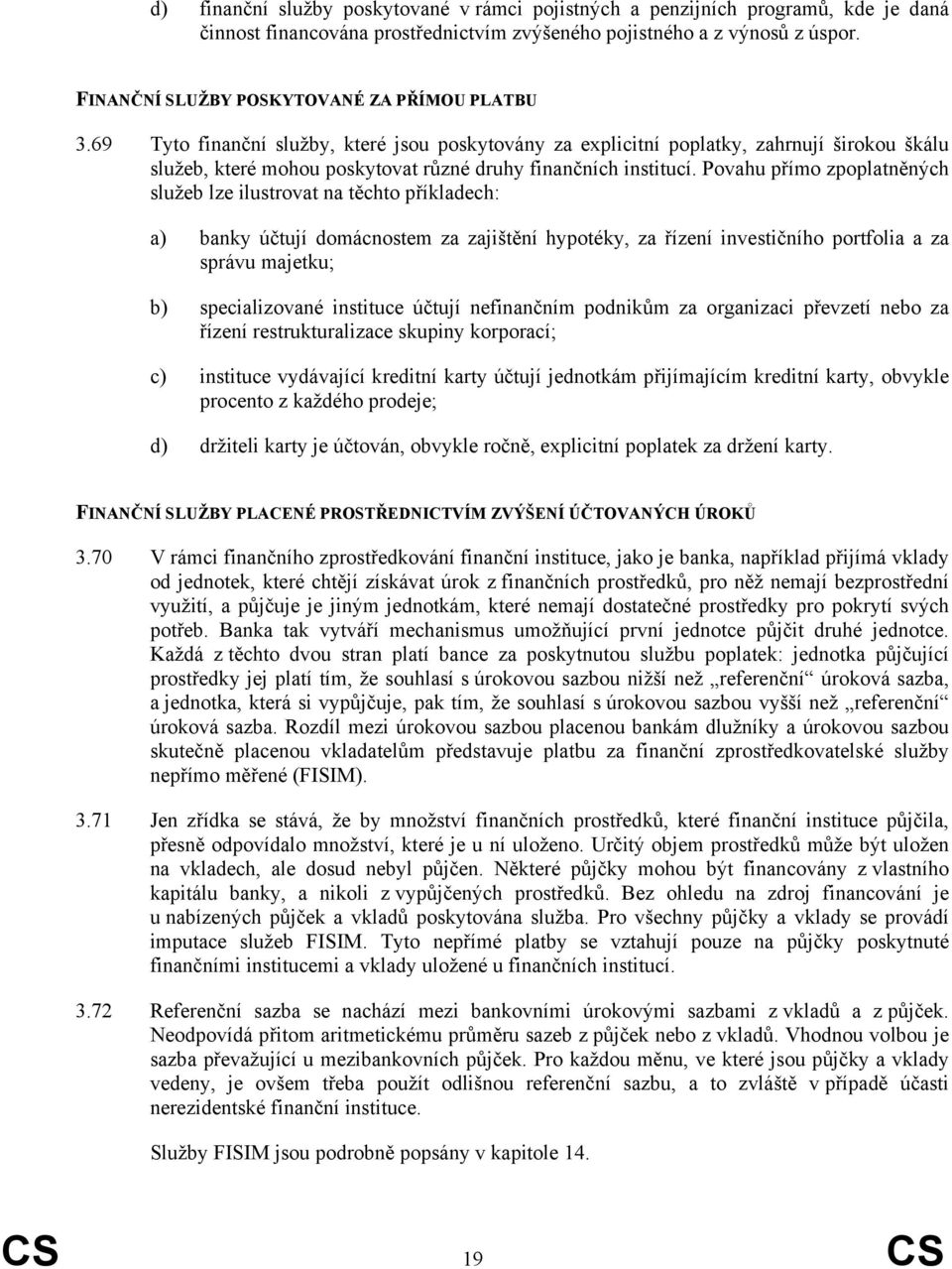 d) finanční služby poskytované v rámci pojistných a penzijních programů, kde je daná činnost financována prostřednictvím zvýšeného pojistného a z výnosů z úspor.

FINANČNÍ SLUŽBY POSKYTOVANÉ ZA PŘÍMOU PLATBU

3.69 Tyto finanční služby, které jsou poskytovány za explicitní poplatky, zahrnují širokou škálu služeb, které mohou poskytovat různé druhy finančních institucí. Povahu přímo zpoplatněných služeb lze ilustrovat na těchto příkladech:

a) banky účtují domácnostem za zajištění hypotéky, za řízení investičního portfolia a za správu majetku;

b) specializované instituce účtují nefinančním podnikům za organizaci převzetí nebo za řízení restrukturalizace skupiny korporací;

c) instituce vydávající kreditní karty účtují jednotkám přijímajícím kreditní karty, obvykle procento z každého prodeje;

d) držiteli karty je účtován, obvykle ročně, explicitní poplatek za držení karty.

FINANČNÍ SLUŽBY PLACENÉ PROSTŘEDNICTVÍM ZVÝŠENÍ ÚČTOVANÝCH ÚROKŮ

3.70 V rámci finančního zprostředkování finanční instituce, jako je banka, například přijímá vklady od jednotek, které chtějí získávat úrok z finančních prostředků, pro něž nemají bezprostřední využití, a půjčuje je jiným jednotkám, které nemají dostatečné prostředky pro pokrytí svých potřeb. Banka tak vytváří mechanismus umožňující první jednotce půjčit druhé jednotce. Každá z těchto dvou stran platí bance za poskytnutou službu poplatek: jednotka půjčující prostředky jej platí tím, že souhlasí s úrokovou sazbou nižší než „referenční“ úroková sazba, a jednotka, která si vypůjčuje, pak tím, že souhlasí s úrokovou sazbou vyšší než „referenční“ úroková sazba. Rozdíl mezi úrokovou sazbou placenou bankám dlužníky a úrokovou sazbou skutečně placenou vkladatelům představuje platbu za finanční zprostředkovatelské služby nepřímo měřené (FISIM).

3.71 Jen zřídka se stává, že by množství finančních prostředků, které finanční instituce půjčila, přesně odpovídalo množství, které je u ní uloženo. Určitý objem prostředků může být uložen na vkladech, ale dosud nebyl půjčen. Některé půjčky mohou být financovány z vlastního kapitálu banky, a nikoli z vypůjčených prostředků. Bez ohledu na zdroj financování je u nabízených půjček a vkladů poskytována služba. Pro všechny půjčky a vklady se provádí imputace služeb FISIM. Tyto nepřímé platby se vztahují pouze na půjčky poskytnuté finančními institucemi a vklady uložené u finančních institucí.

3.72 Referenční sazba se nachází mezi bankovními úrokovými sazbami z vkladů a z půjček. Neodpovídá přitom aritmetickému průměru sazeb z půjček nebo z vkladů. Vhodnou volbou je sazba převažující u mezibankovních půjček. Pro každou měnu, ve které jsou půjčky a vklady vedeny, je ovšem třeba použít odlišnou referenční sazbu, a to zvláště v případě účasti nerezidentské finanční instituce.

Služby FISIM jsou podrobně popsány v kapitole 14.

CS 19 CS